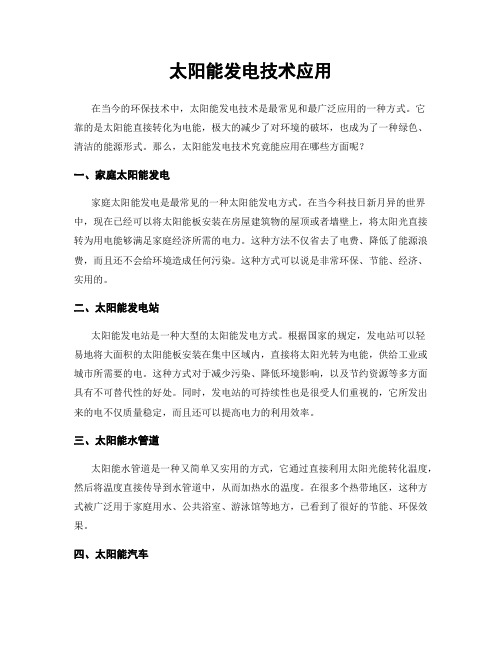 太阳能发电技术应用

在当今的环保技术中，太阳能发电技术是最常见和最广泛应用的一种方式。它靠的是太阳能直接转化为电能，极大的减少了对环境的破坏，也成为了一种绿色、清洁的能源形式。那么，太阳能发电技术究竟能应用在哪些方面呢？

一、家庭太阳能发电

家庭太阳能发电是最常见的一种太阳能发电方式。在当今科技日新月异的世界中，现在已经可以将太阳能板安装在房屋建筑物的屋顶或者墙壁上，将太阳光直接转为用电能够满足家庭经济所需的电力。这种方法不仅省去了电费、降低了能源浪费，而且还不会给环境造成任何污染。这种方式可以说是非常环保、节能、经济、实用的。

二、太阳能发电站

太阳能发电站是一种大型的太阳能发电方式。根据国家的规定，发电站可以轻易地将大面积的太阳能板安装在集中区域内，直接将太阳光转为电能，供给工业或城市所需要的电。这种方式对于减少污染、降低环境影响，以及节约资源等多方面具有不可替代性的好处。同时，发电站的可持续性也是很受人们重视的，它所发出来的电不仅质量稳定，而且还可以提高电力的利用效率。

三、太阳能水管道

太阳能水管道是一种又简单又实用的方式，它通过直接利用太阳光能转化温度，然后将温度直接传导到水管道中，从而加热水的温度。在很多个热带地区，这种方式被广泛用于家庭用水、公共浴室、游泳馆等地方，已看到了很好的节能、环保效果。

四、太阳能汽车